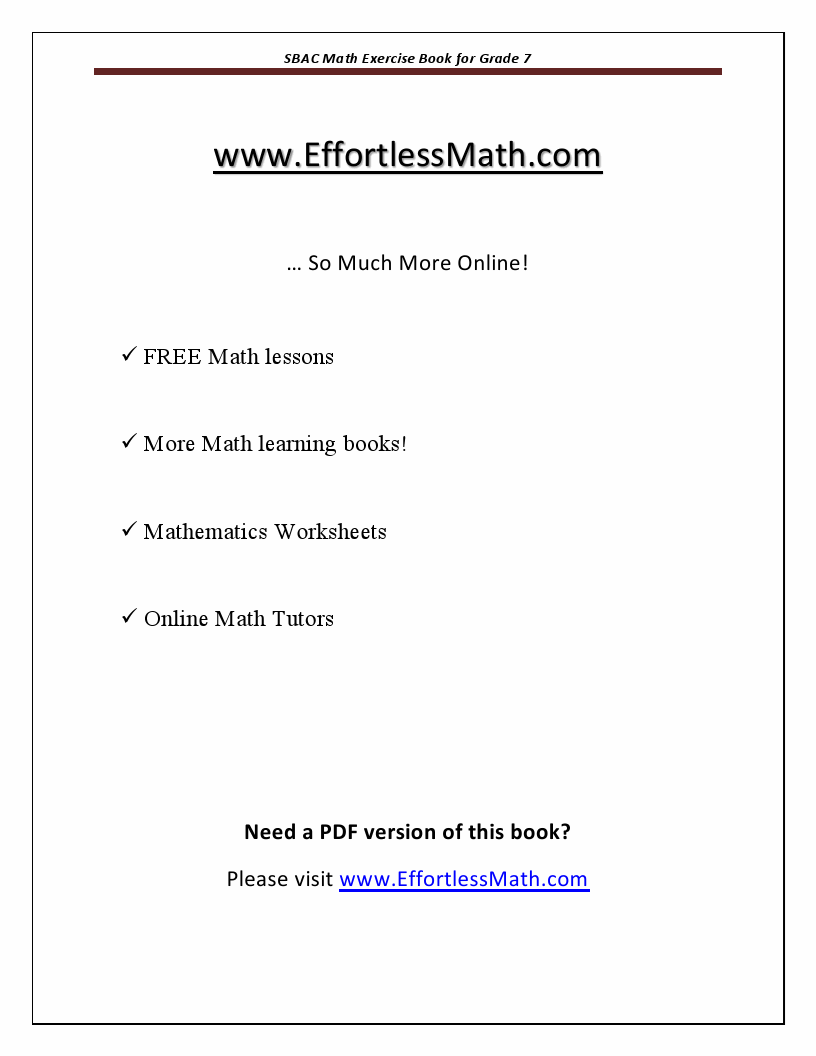 SBAC Math Exercise Book for Grade 7

www.EffortlessMath.com

… So Much More Online!

✓ FREE Math lessons

✓ More Math learning books!

✓ Mathematics Worksheets

✓ Online Math Tutors

Need a PDF version of this book?

Please visit www.EffortlessMath.com